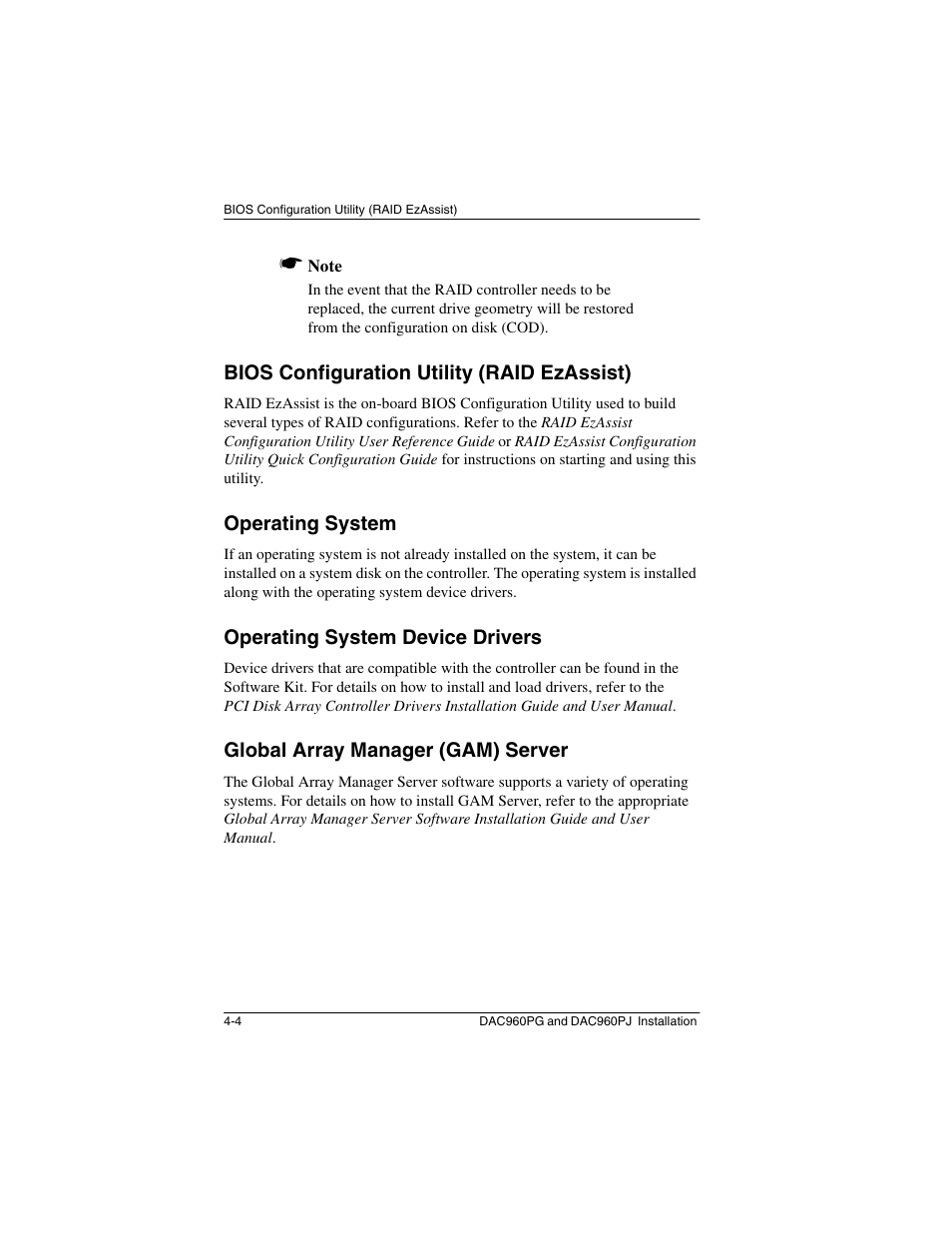 BIOS Configuration Utility (RAID EzAssist)

☛ Note
In the event that the RAID controller needs to be replaced, the current drive geometry will be restored from the configuration on disk (COD).

BIOS Configuration Utility (RAID EzAssist)

RAID EzAssist is the on-board BIOS Configuration Utility used to build several types of RAID configurations. Refer to the RAID EzAssist Configuration Utility User Reference Guide or RAID EzAssist Configuration Utility Quick Configuration Guide for instructions on starting and using this utility.

Operating System

If an operating system is not already installed on the system, it can be installed on a system disk on the controller. The operating system is installed along with the operating system device drivers.

Operating System Device Drivers

Device drivers that are compatible with the controller can be found in the Software Kit. For details on how to install and load drivers, refer to the PCI Disk Array Controller Drivers Installation Guide and User Manual.

Global Array Manager (GAM) Server

The Global Array Manager Server software supports a variety of operating systems. For details on how to install GAM Server, refer to the appropriate Global Array Manager Server Software Installation Guide and User Manual.

4-4 DAC960PG and DAC960PJ Installation